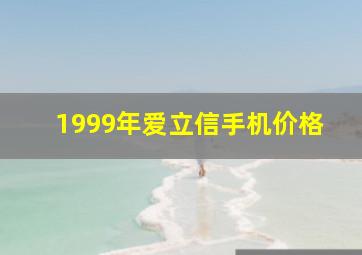 1999年爱立信手机价格